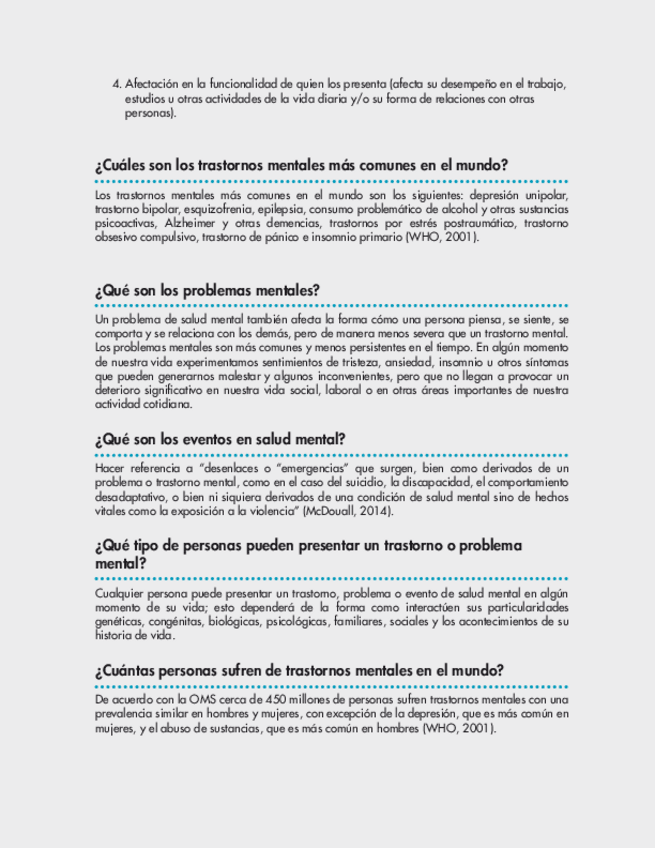 4. Afectación en la funcionalidad de quien los presenta (afecta su desempeño en el trabajo, estudios u otras actividades de la vida diaria y/o su forma de relaciones con otras personas).

¿Cuáles son los trastornos mentales más comunes en el mundo?

Los trastornos mentales más comunes en el mundo son los siguientes: depresión unipolar, trastorno bipolar, esquizofrenia, epilepsia, consumo problemático de alcohol y otras sustancias psicoactivas, Alzheimer y otras demencias, trastornos por estrés postraumático, trastorno obsesivo compulsivo, trastorno de pánico e insomnio primario (WHO, 2001).

¿Qué son los problemas mentales?

Un problema de salud mental también afecta la forma cómo una persona piensa, se siente, se comporta y se relaciona con los demás, pero de manera menos severa que un trastorno mental. Los problemas mentales son más comunes y menos persistentes en el tiempo. En algún momento de nuestra vida experimentamos sentimientos de tristeza, ansiedad, insomnio u otros síntomas que pueden generarnos malestar y algunos inconvenientes, pero que no llegan a provocar un deterioro significativo en nuestra vida social, laboral o en otras áreas importantes de nuestra actividad cotidiana.

¿Qué son los eventos en salud mental?

Hacer referencia a "desenlaces o "emergencias" que surgen, bien como derivados de un problema o trastorno mental, como en el caso del suicidio, la discapacidad, el comportamiento desadaptativo, o bien ni siquiera derivados de una condición de salud mental sino de hechos vitales como la exposición a la violencia" (McDouall, 2014).

¿Qué tipo de personas pueden presentar un trastorno o problema mental?

Cualquier persona puede presentar un trastorno, problema o evento de salud mental en algún momento de su vida; esto dependerá de la forma como interactúen sus particularidades genéticas, congénitas, biológicas, psicológicas, familiares, sociales y los acontecimientos de su historia de vida.

¿Cuántas personas sufren de trastornos mentales en el mundo?

De acuerdo con la OMS cerca de 450 millones de personas sufren trastornos mentales con una prevalencia similar en hombres y mujeres, con excepción de la depresión, que es más común en mujeres, y el abuso de sustancias, que es más común en hombres (WHO, 2001).